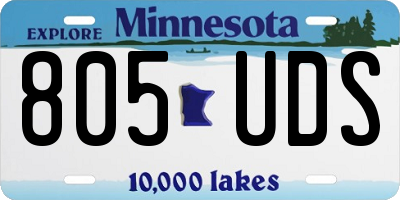 EXPLORE Minnesota

805 UDS

10,000 lakes